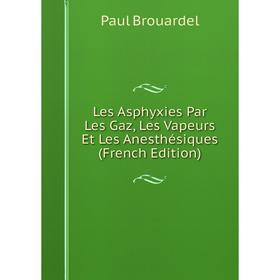 Paul Brouardel

Les Asphyxies Par Les Gaz, Les Vapeurs Et Les Anesthésiques (French Edition)